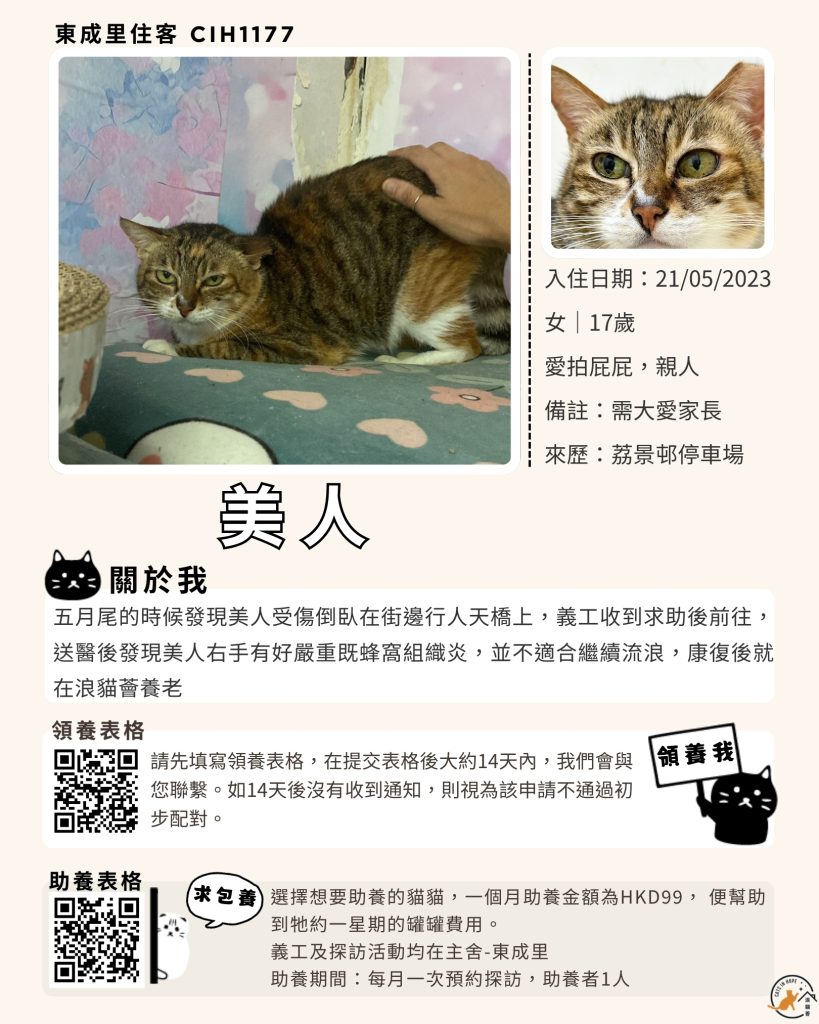 東成里住客 CIH1177

入住日期：21/05/2023

女｜17歲

愛拍屁屁，親人

備註：需大愛家長

來歷：荔景邨停車場

美人

關於我

五月尾的時候發現美人受傷倒臥在街邊行人天橋上，義工收到求助後前往，送醫後發現美人右手有好嚴重既蜂窩組織炎，並不適合繼續流浪，康復後就在浪貓薈養老

領養表格

請先填寫領養表格，在提交表格後大約14天內，我們會與您聯繫。如14天後沒有收到通知，則視為該申請不通過初步配對。

領養我

助養表格

求包養

選擇想要助養的貓貓，一個月助養金額為HKD99， 便幫助到牠約一星期的罐罐費用。

義工及探訪活動均在主舍-東成里

助養期間：每月一次預約探訪，助養者1人